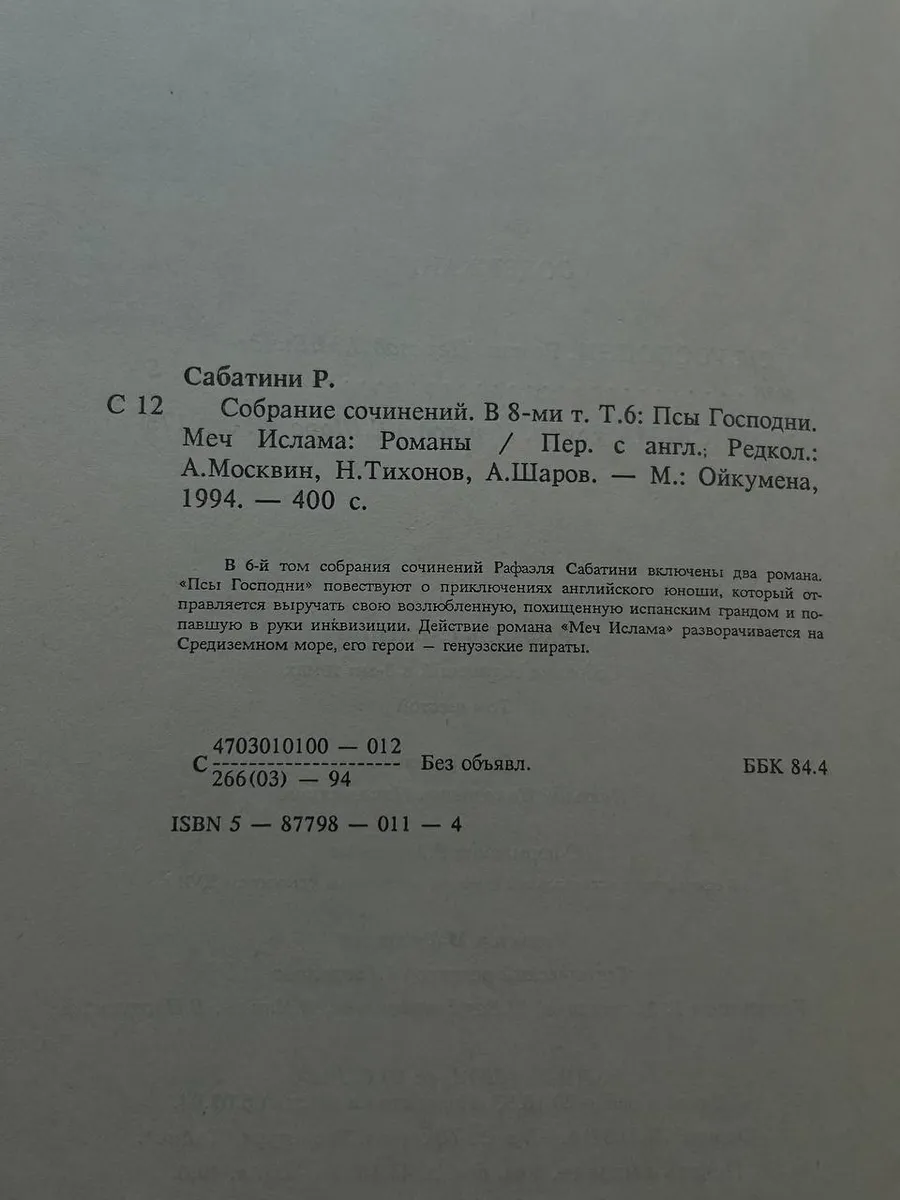 Сабатини Р.

С 12 Собрание сочинений. В 8-ми т. Т.6: Псы Господни. Меч Ислама: Романы / Пер. с англ.; Редкол.: А.Москвин, Н.Тихонов, А.Шаров. — М.: Ойкумена, 1994. — 400 с.

В 6-й том собрания сочинений Рафаэля Сабатини включены два романа. «Псы Господни» повествуют о приключениях английского юноши, который отправляется выручать свою возлюбленную, похищенную испанским грандом и попавшую в руки инквизиции. Действие романа «Меч Ислама» разворачивается на Средиземном море, его герои — генуэзские пираты.

С $\frac{4703010100 — 012}{266(03) — 94}$ Без объявл. ББК 84.4

ISBN 5 — 87798 — 011 — 4